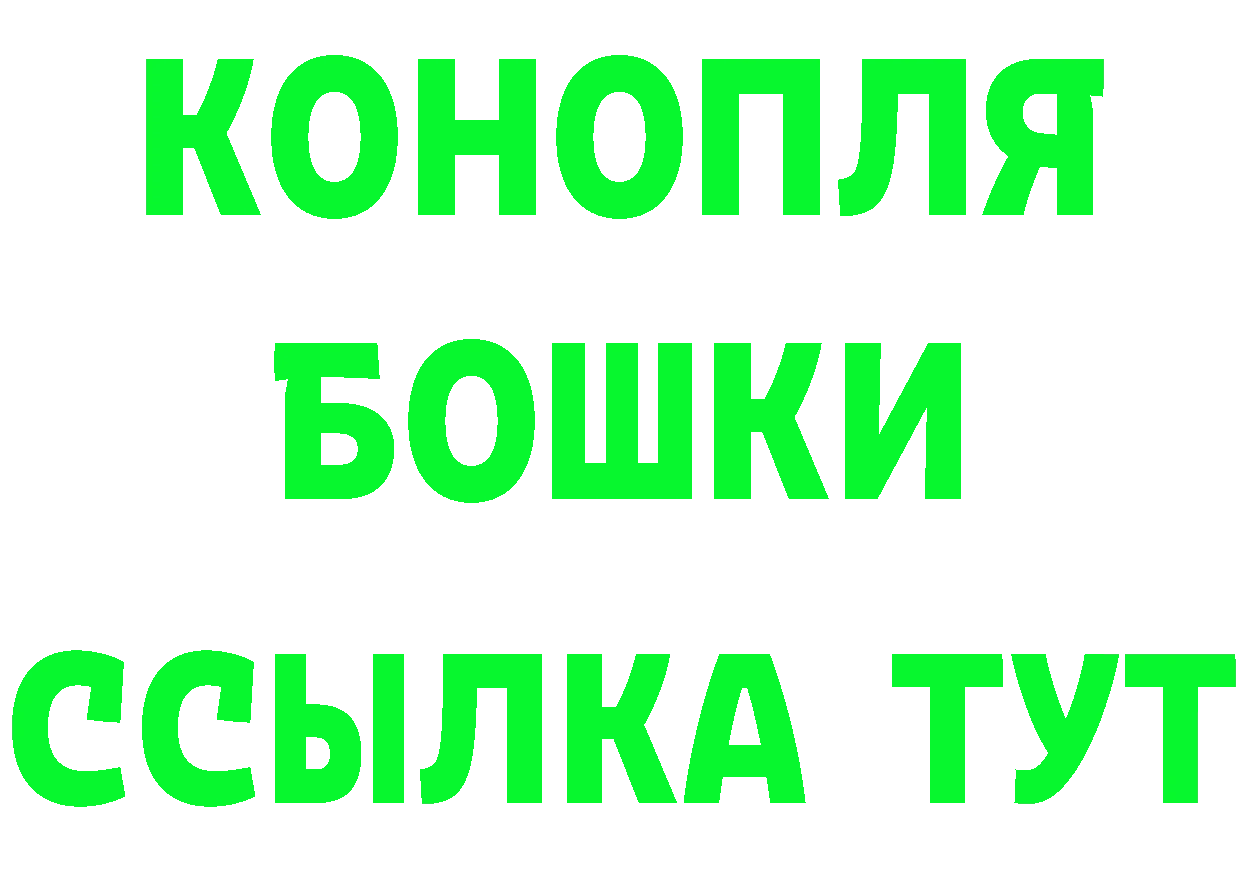 КОНОПЛЯ
БОШКИ
ССЫЛКА ТУТ